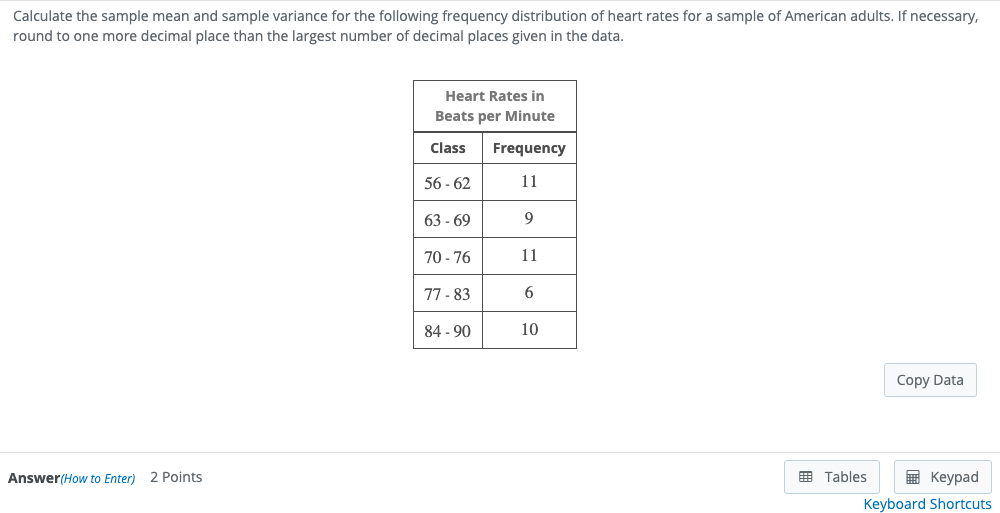 Calculate the sample mean and sample variance for the following frequency distribution of heart rates for a sample of American adults. If necessary, round to one more decimal place than the largest number of decimal places given in the data.

Heart Rates in Beats per Minute

| Class | Frequency |
|---|---|
| 56 - 62 | 11 |
| 63 - 69 | 9 |
| 70 - 76 | 11 |
| 77 - 83 | 6 |
| 84 - 90 | 10 |

Copy Data

Answer(How to Enter) 2 Points

Tables Keypad
Keyboard Shortcuts